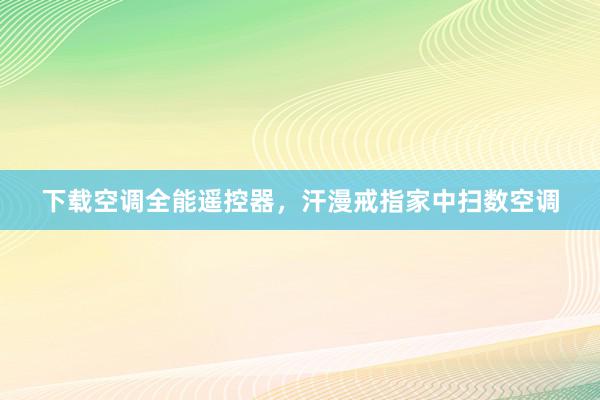 下载空调全能遥控器，汗漫戒指家中扫数空调